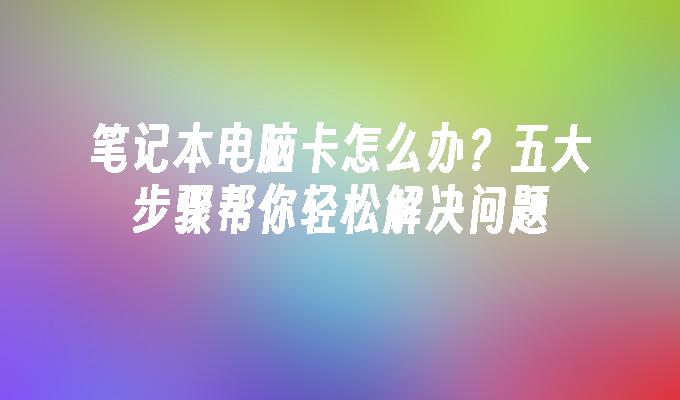 笔记本电脑卡怎么办？五大步骤帮你轻松解决问题